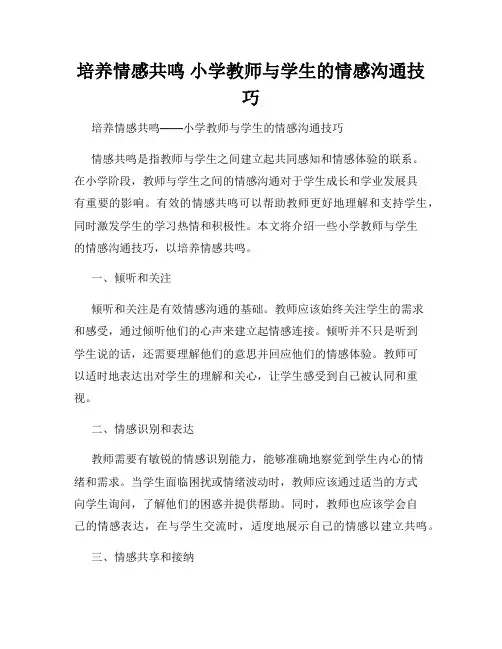 培养情感共鸣 小学教师与学生的情感沟通技巧

培养情感共鸣——小学教师与学生的情感沟通技巧

情感共鸣是指教师与学生之间建立起共同感知和情感体验的联系。在小学阶段，教师与学生之间的情感沟通对于学生成长和学业发展具有重要的影响。有效的情感共鸣可以帮助教师更好地理解和支持学生，同时激发学生的学习热情和积极性。本文将介绍一些小学教师与学生的情感沟通技巧，以培养情感共鸣。

一、倾听和关注

倾听和关注是有效情感沟通的基础。教师应该始终关注学生的需求和感受，通过倾听他们的心声来建立起情感连接。倾听并不只是听到学生说的话，还需要理解他们的意思并回应他们的情感体验。教师可以适时地表达出对学生的理解和关心，让学生感受到自己被认同和重视。

二、情感识别和表达

教师需要有敏锐的情感识别能力，能够准确地察觉到学生内心的情绪和需求。当学生面临困扰或情绪波动时，教师应该通过适当的方式向学生询问，了解他们的困惑并提供帮助。同时，教师也应该学会自己的情感表达，在与学生交流时，适度地展示自己的情感以建立共鸣。

三、情感共享和接纳